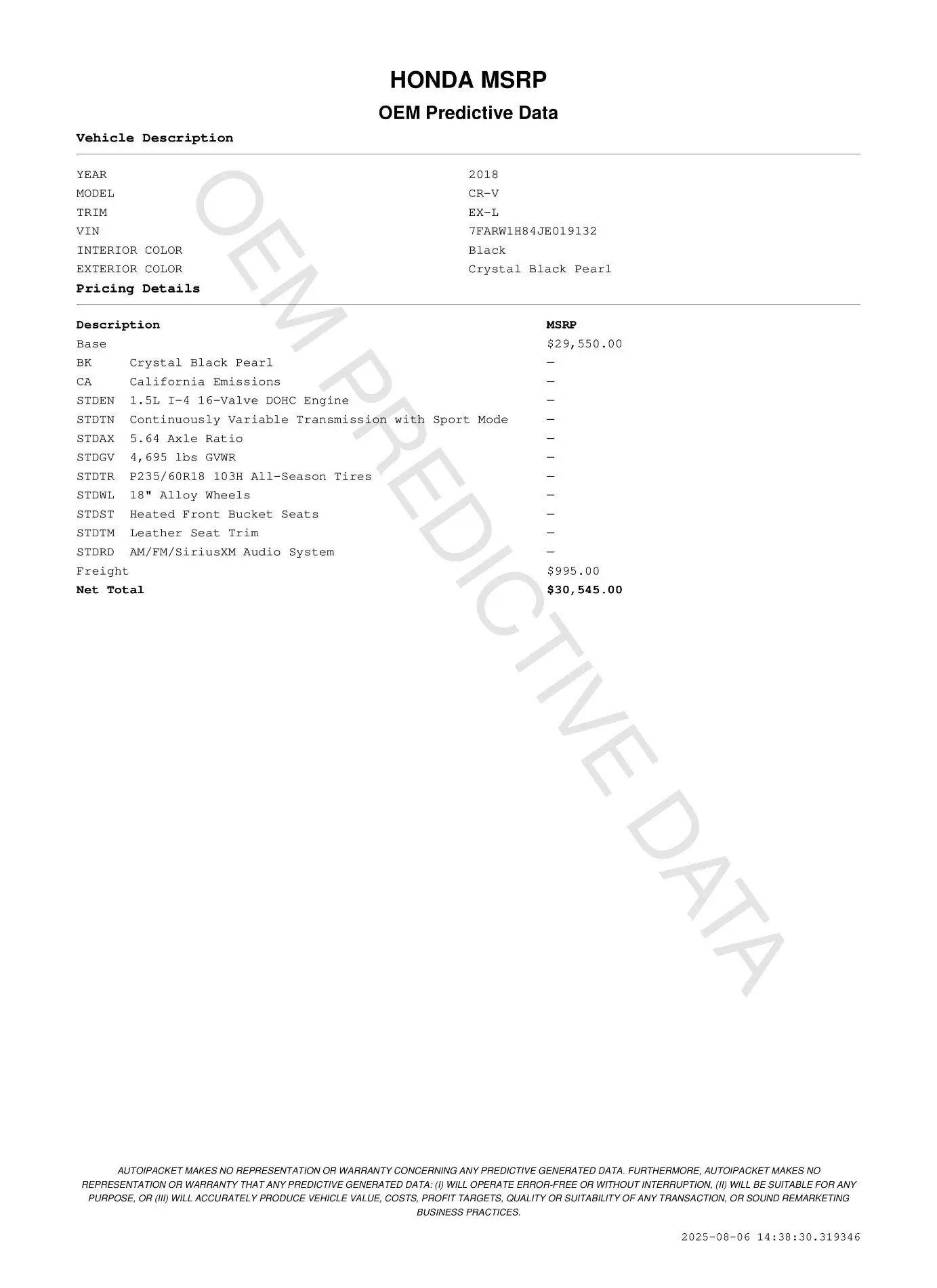 HONDA MSRP

OEM Predictive Data

Vehicle Description

| | |
|---|---|
| YEAR | 2018 |
| MODEL | CR-V |
| TRIM | EX-L |
| VIN | 7FARW1H84JE019132 |
| INTERIOR COLOR | Black |
| EXTERIOR COLOR | Crystal Black Pearl |

Pricing Details

| Description | | MSRP |
|---|---|---|
| Base | | $29,550.00 |
| BK | Crystal Black Pearl | — |
| CA | California Emissions | — |
| STDEN | 1.5L I-4 16-Valve DOHC Engine | — |
| STDTN | Continuously Variable Transmission with Sport Mode | — |
| STDAX | 5.64 Axle Ratio | — |
| STDGV | 4,695 lbs GVWR | — |
| STDTR | P235/60R18 103H All-Season Tires | — |
| STDWL | 18" Alloy Wheels | — |
| STDST | Heated Front Bucket Seats | — |
| STDTM | Leather Seat Trim | — |
| STDRD | AM/FM/SiriusXM Audio System | — |
| Freight | | $995.00 |
| Net Total | | $30,545.00 |

OEM PREDICTIVE DATA

AUTOIPACKET MAKES NO REPRESENTATION OR WARRANTY CONCERNING ANY PREDICTIVE GENERATED DATA. FURTHERMORE, AUTOIPACKET MAKES NO REPRESENTATION OR WARRANTY THAT ANY PREDICTIVE GENERATED DATA: (I) WILL OPERATE ERROR-FREE OR WITHOUT INTERRUPTION, (II) WILL BE SUITABLE FOR ANY PURPOSE, OR (III) WILL ACCURATELY PRODUCE VEHICLE VALUE, COSTS, PROFIT TARGETS, QUALITY OR SUITABILITY OF ANY TRANSACTION, OR SOUND REMARKETING BUSINESS PRACTICES.

2025-08-06 14:38:30.319346